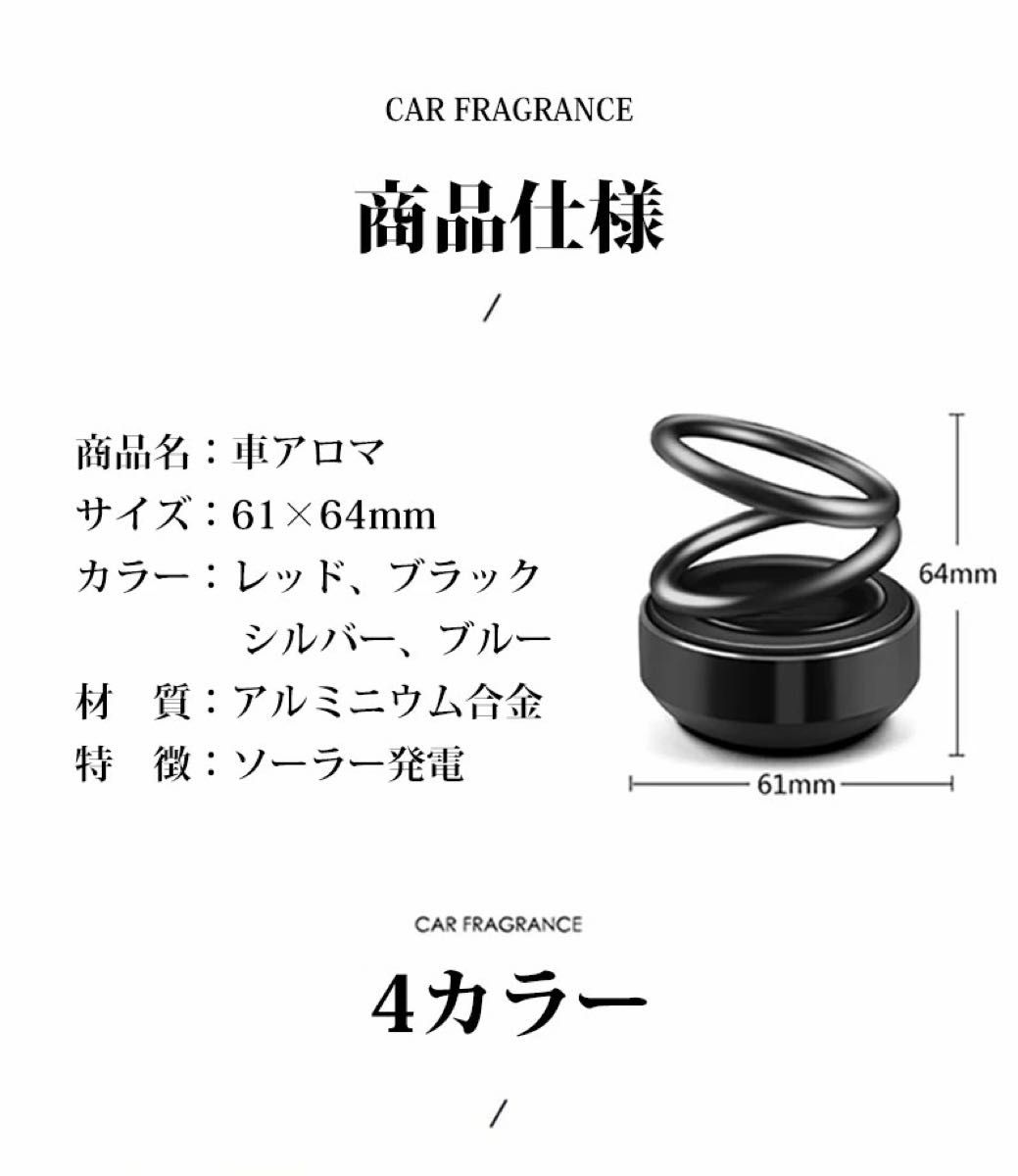 CAR FRAGRANCE

商品仕様

/

商品名：車アロマ
サイズ：61×64mm
カラー：レッド、ブラック
シルバー、ブルー
材　質：アルミニウム合金
特　徴：ソーラー発電

64mm

61mm

CAR FRAGRANCE

4カラー

/